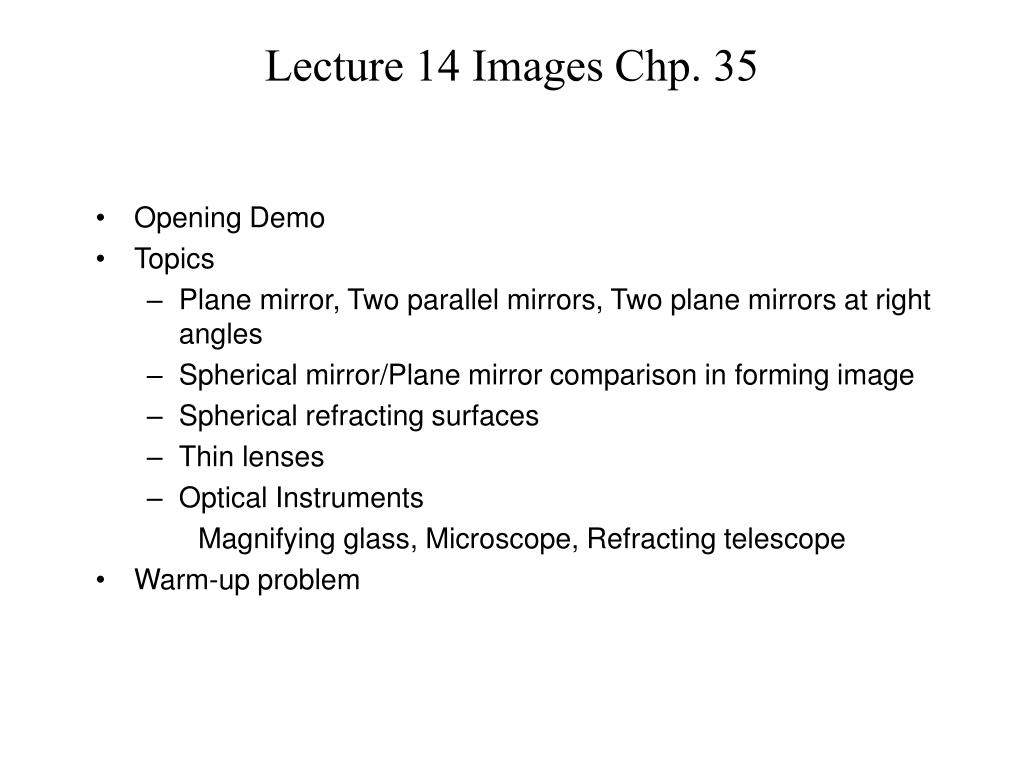 Lecture 14 Images Chp. 35

• Opening Demo
• Topics
– Plane mirror, Two parallel mirrors, Two plane mirrors at right angles
– Spherical mirror/Plane mirror comparison in forming image
– Spherical refracting surfaces
– Thin lenses
– Optical Instruments
Magnifying glass, Microscope, Refracting telescope
• Warm-up problem